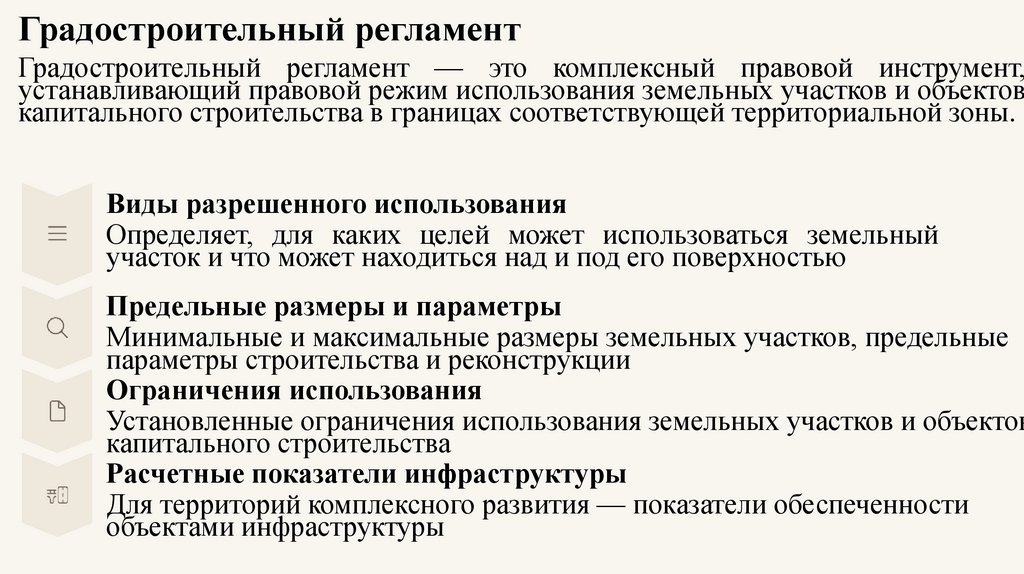 Градостроительный регламент

Градостроительный регламент — это комплексный правовой инструмент, устанавливающий правовой режим использования земельных участков и объектов капитального строительства в границах соответствующей территориальной зоны.

Виды разрешенного использования

Определяет, для каких целей может использоваться земельный участок и что может находиться над и под его поверхностью

Предельные размеры и параметры

Минимальные и максимальные размеры земельных участков, предельные параметры строительства и реконструкции

Ограничения использования

Установленные ограничения использования земельных участков и объектов капитального строительства

Расчетные показатели инфраструктуры

Для территорий комплексного развития — показатели обеспеченности объектами инфраструктуры